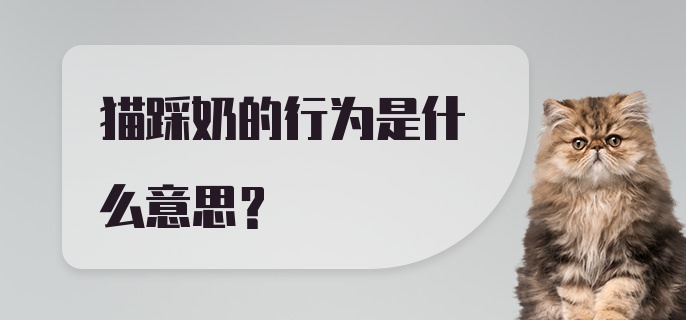 猫踩奶的行为是什么意思？